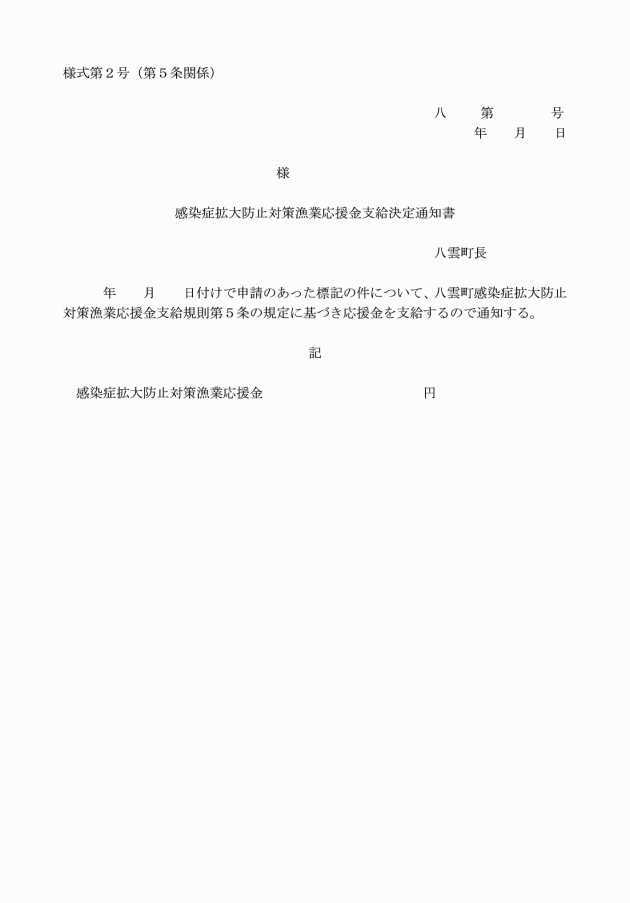 様式第２号（第５条関係）

八　　第　　　号
年　　月　　日

様

感染症拡大防止対策漁業応援金支給決定通知書

八雲町長

年　　月　　日付けで申請のあった標記の件について、八雲町感染症拡大防止対策漁業応援金支給規則第５条の規定に基づき応援金を支給するので通知する。

記

感染症拡大防止対策漁業応援金　　　　　　　　円